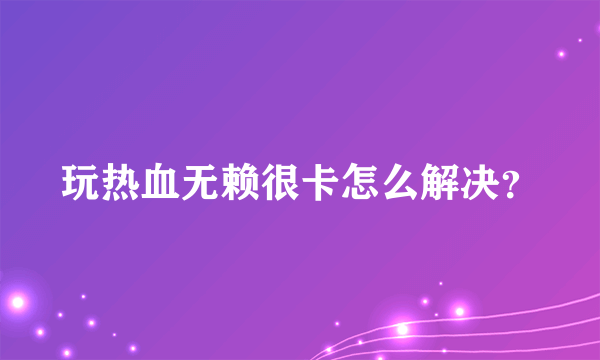 玩热血无赖很卡怎么解决？